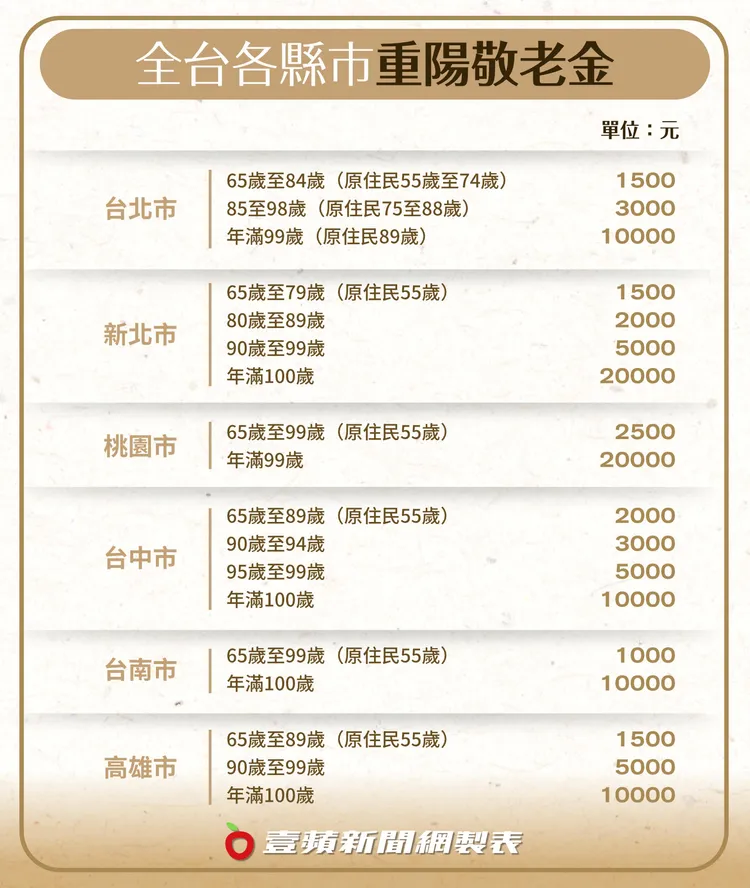 全台各縣市重陽敬老金

單位：元

| | | |
|---|---|---|
| 台北市 | 65歲至84歲（原住民55歲至74歲） | 1500 |
| | 85至98歲（原住民75至88歲） | 3000 |
| | 年滿99歲（原住民89歲） | 10000 |
| 新北市 | 65歲至79歲（原住民55歲） | 1500 |
| | 80歲至89歲 | 2000 |
| | 90歲至99歲 | 5000 |
| | 年滿100歲 | 20000 |
| 桃園市 | 65歲至99歲（原住民55歲） | 2500 |
| | 年滿99歲 | 20000 |
| 台中市 | 65歲至89歲（原住民55歲） | 2000 |
| | 90歲至94歲 | 3000 |
| | 95歲至99歲 | 5000 |
| | 年滿100歲 | 10000 |
| 台南市 | 65歲至99歲（原住民55歲） | 1000 |
| | 年滿100歲 | 10000 |
| 高雄市 | 65歲至89歲（原住民55歲） | 1500 |
| | 90歲至99歲 | 5000 |
| | 年滿100歲 | 10000 |

壹蘋新聞網製表